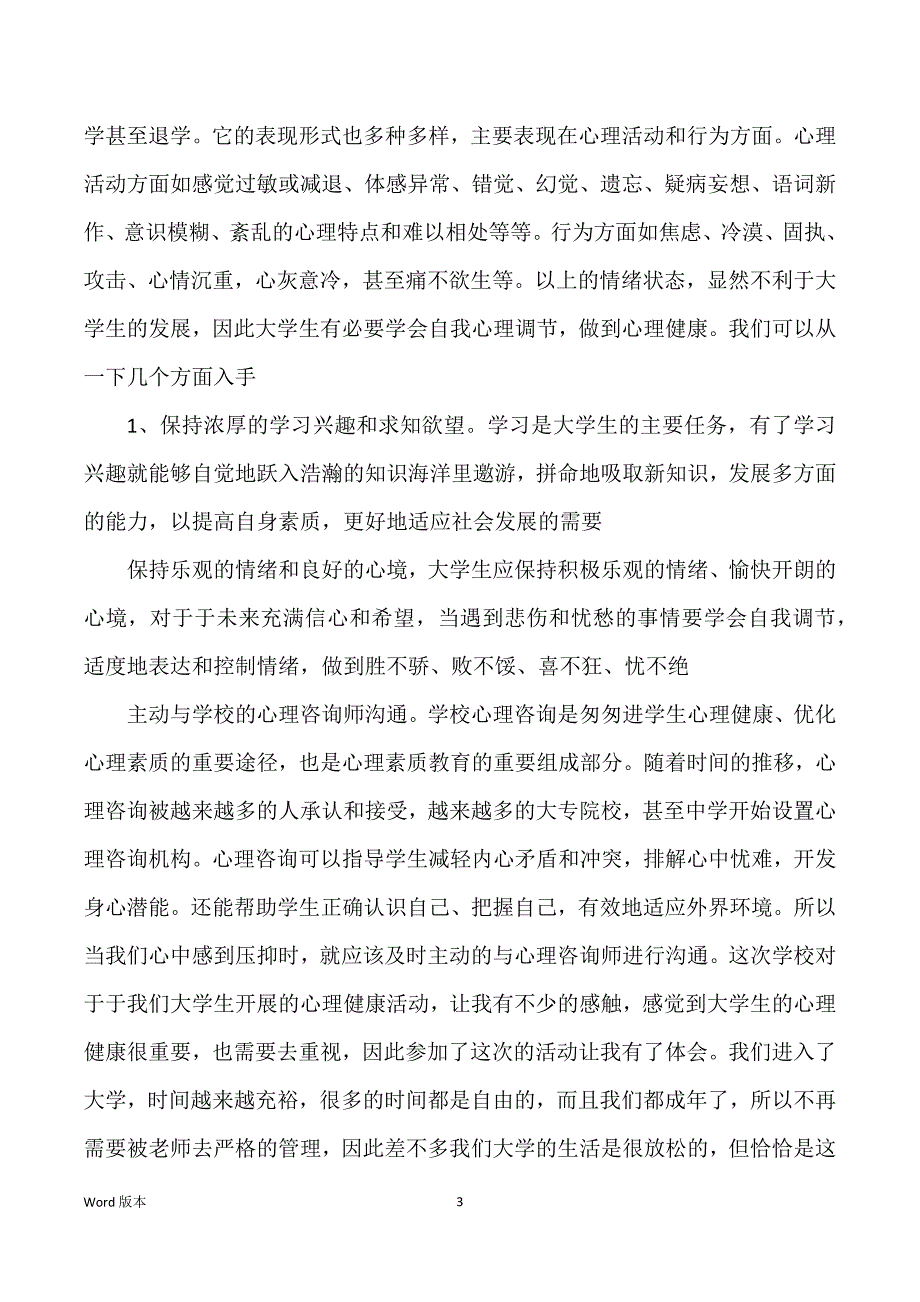 学甚至退学。它的表现形式也多种多样，主要表现在心理活动和行为方面。心理活动方面如感觉过敏或减退、体感异常、错觉、幻觉、遗忘、疑病妄想、语词新作、意识模糊、紊乱的心理特点和难以相处等等。行为方面如焦虑、冷漠、固执、攻击、心情沉重，心灰意冷，甚至痛不欲生等。以上的情绪状态，显然不利于大学生的发展，因此大学生有必要学会自我心理调节，做到心理健康。我们可以从一下几个方面入手

1、保持浓厚的学习兴趣和求知欲望。学习是大学生的主要任务，有了学习兴趣就能够自觉地跃入浩瀚的知识海洋里遨游，拼命地吸取新知识，发展多方面的能力，以提高自身素质，更好地适应社会发展的需要

保持乐观的情绪和良好的心境，大学生应保持积极乐观的情绪、愉快开朗的心境，对于于未来充满信心和希望，当遇到悲伤和忧愁的事情要学会自我调节，适度地表达和控制情绪，做到胜不骄、败不馁、喜不狂、忧不绝

主动与学校的心理咨询师沟通。学校心理咨询是匆匆进学生心理健康、优化心理素质的重要途径，也是心理素质教育的重要组成部分。随着时间的推移，心理咨询被越来越多的人承认和接受，越来越多的大专院校，甚至中学开始设置心理咨询机构。心理咨询可以指导学生减轻内心矛盾和冲突，排解心中忧难，开发身心潜能。还能帮助学生正确认识自己、把握自己，有效地适应外界环境。所以当我们心中感到压抑时，就应该及时主动的与心理咨询师进行沟通。这次学校对于于我们大学生开展的心理健康活动，让我有不少的感触，感觉到大学生的心理健康很重要，也需要去重视，因此参加了这次的活动让我有了体会。我们进入了大学，时间越来越充裕，很多的时间都是自由的，而且我们都成年了，所以不再需要被老师去严格的管理，因此差不多我们大学的生活是很放松的，但恰恰是这

Word 版本 3